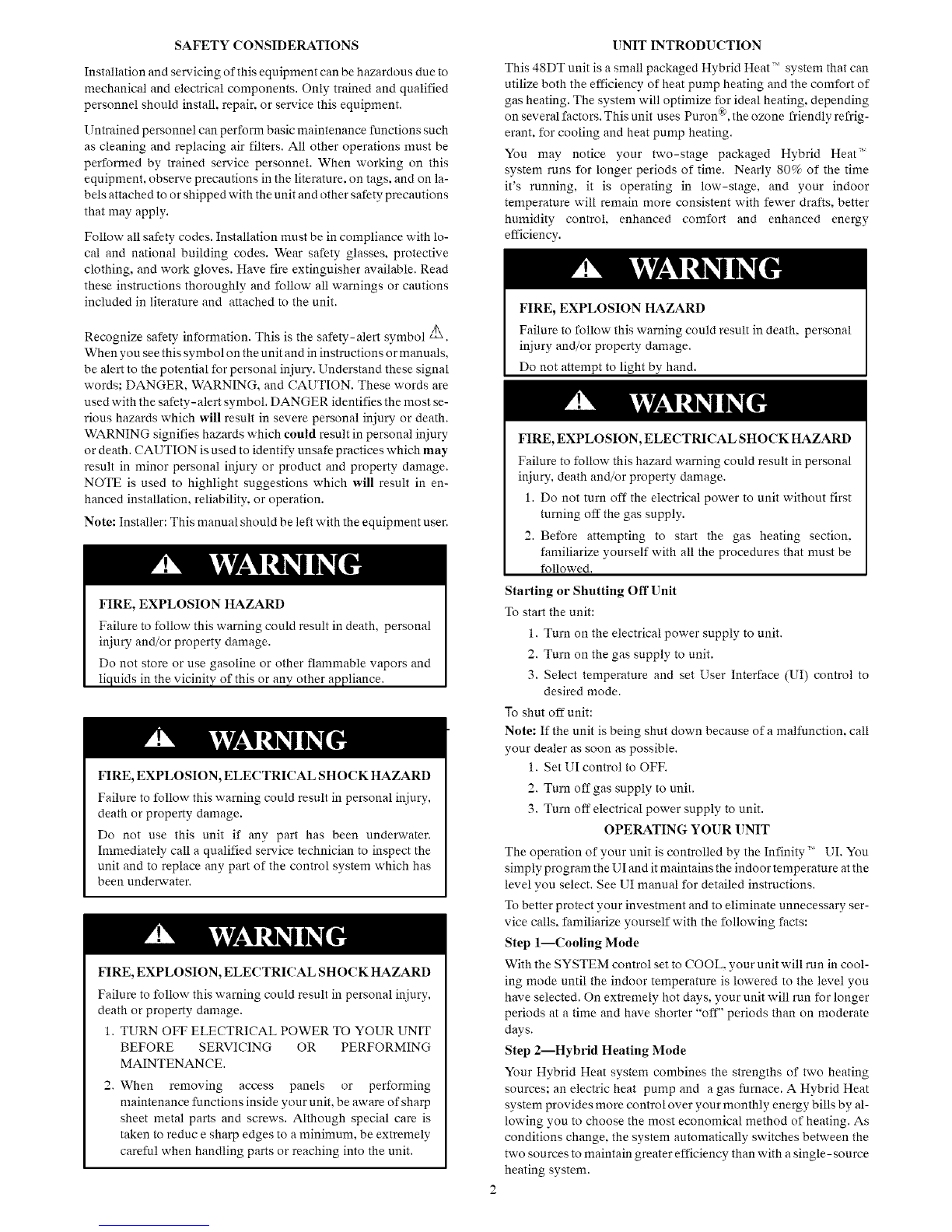 SAFETY CONSIDERATIONS

Installation and servicing of this equipment can be hazardous due to mechanical and electrical components. Only trained and qualified personnel should install, repair, or service this equipment.

Untrained personnel can perform basic maintenance functions such as cleaning and replacing air filters. All other operations must be performed by trained service personnel. When working on this equipment, observe precautions in the literature, on tags, and on labels attached to or shipped with the unit and other safety precautions that may apply.

Follow all safety codes. Installation must be in compliance with local and national building codes. Wear safety glasses, protective clothing, and work gloves. Have fire extinguisher available. Read these instructions thoroughly and follow all warnings or cautions included in literature and attached to the unit.

Recognize safety information. This is the safety-alert symbol ⚠. When you see this symbol on the unit and in instructions or manuals, be alert to the potential for personal injury. Understand these signal words; DANGER, WARNING, and CAUTION. These words are used with the safety-alert symbol. DANGER identifies the most serious hazards which will result in severe personal injury or death. WARNING signifies hazards which could result in personal injury or death. CAUTION is used to identify unsafe practices which may result in minor personal injury or product and property damage. NOTE is used to highlight suggestions which will result in enhanced installation, reliability, or operation.

Note: Installer: This manual should be left with the equipment user.

⚠ WARNING

FIRE, EXPLOSION HAZARD

Failure to follow this warning could result in death, personal injury and/or property damage.

Do not store or use gasoline or other flammable vapors and liquids in the vicinity of this or any other appliance.

⚠ WARNING

FIRE, EXPLOSION, ELECTRICAL SHOCK HAZARD

Failure to follow this warning could result in personal injury, death or property damage.

Do not use this unit if any part has been underwater. Immediately call a qualified service technician to inspect the unit and to replace any part of the control system which has been underwater.

⚠ WARNING

FIRE, EXPLOSION, ELECTRICAL SHOCK HAZARD

Failure to follow this warning could result in personal injury, death or property damage.

1. TURN OFF ELECTRICAL POWER TO YOUR UNIT BEFORE SERVICING OR PERFORMING MAINTENANCE.

2. When removing access panels or performing maintenance functions inside your unit, be aware of sharp sheet metal parts and screws. Although special care is taken to reduc e sharp edges to a minimum, be extremely careful when handling parts or reaching into the unit.

UNIT INTRODUCTION

This 48DT unit is a small packaged Hybrid Heat™ system that can utilize both the efficiency of heat pump heating and the comfort of gas heating. The system will optimize for ideal heating, depending on several factors. This unit uses Puron®, the ozone friendly refrigerant, for cooling and heat pump heating.

You may notice your two-stage packaged Hybrid Heat™ system runs for longer periods of time. Nearly 80% of the time it's running, it is operating in low-stage, and your indoor temperature will remain more consistent with fewer drafts, better humidity control, enhanced comfort and enhanced energy efficiency.

⚠ WARNING

FIRE, EXPLOSION HAZARD

Failure to follow this warning could result in death, personal injury and/or property damage.

Do not attempt to light by hand.

⚠ WARNING

FIRE, EXPLOSION, ELECTRICAL SHOCK HAZARD

Failure to follow this hazard warning could result in personal injury, death and/or property damage.

1. Do not turn off the electrical power to unit without first turning off the gas supply.

2. Before attempting to start the gas heating section, familiarize yourself with all the procedures that must be followed.

Starting or Shutting Off Unit

To start the unit:

1. Turn on the electrical power supply to unit.

2. Turn on the gas supply to unit.

3. Select temperature and set User Interface (UI) control to desired mode.

To shut off unit:

Note: If the unit is being shut down because of a malfunction, call your dealer as soon as possible.

1. Set UI control to OFF.

2. Turn off gas supply to unit.

3. Turn off electrical power supply to unit.

OPERATING YOUR UNIT

The operation of your unit is controlled by the Infinity™ UI. You simply program the UI and it maintains the indoor temperature at the level you select. See UI manual for detailed instructions.

To better protect your investment and to eliminate unnecessary service calls, familiarize yourself with the following facts:

Step 1—Cooling Mode

With the SYSTEM control set to COOL, your unit will run in cooling mode until the indoor temperature is lowered to the level you have selected. On extremely hot days, your unit will run for longer periods at a time and have shorter "off" periods than on moderate days.

Step 2—Hybrid Heating Mode

Your Hybrid Heat system combines the strengths of two heating sources; an electric heat pump and a gas furnace. A Hybrid Heat system provides more control over your monthly energy bills by allowing you to choose the most economical method of heating. As conditions change, the system automatically switches between the two sources to maintain greater efficiency than with a single-source heating system.

2